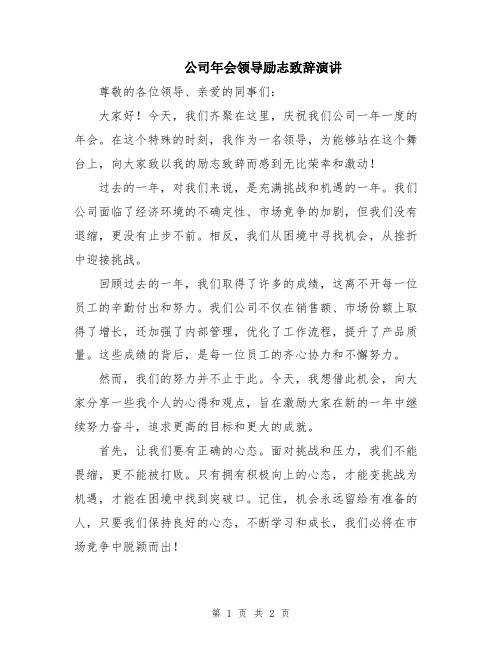 公司年会领导励志致辞演讲

尊敬的各位领导、亲爱的同事们：

大家好！今天，我们齐聚在这里，庆祝我们公司一年一度的年会。在这个特殊的时刻，我作为一名领导，为能够站在这个舞台上，向大家致以我的励志致辞而感到无比荣幸和激动！

过去的一年，对我们来说，是充满挑战和机遇的一年。我们公司面临了经济环境的不确定性、市场竞争的加剧，但我们没有退缩，更没有止步不前。相反，我们从困境中寻找机会，从挫折中迎接挑战。

回顾过去的一年，我们取得了许多的成绩，这离不开每一位员工的辛勤付出和努力。我们公司不仅在销售额、市场份额上取得了增长，还加强了内部管理，优化了工作流程，提升了产品质量。这些成绩的背后，是每一位员工的齐心协力和不懈努力。

然而，我们的努力并不止于此。今天，我想借此机会，向大家分享一些我个人的心得和观点，旨在激励大家在新的一年中继续努力奋斗，追求更高的目标和更大的成就。

首先，让我们要有正确的心态。面对挑战和压力，我们不能畏缩，更不能被打败。只有拥有积极向上的心态，才能变挑战为机遇，才能在困境中找到突破口。记住，机会永远留给有准备的人，只要我们保持良好的心态，不断学习和成长，我们必将在市场竞争中脱颖而出！

第 1 页 共 2 页